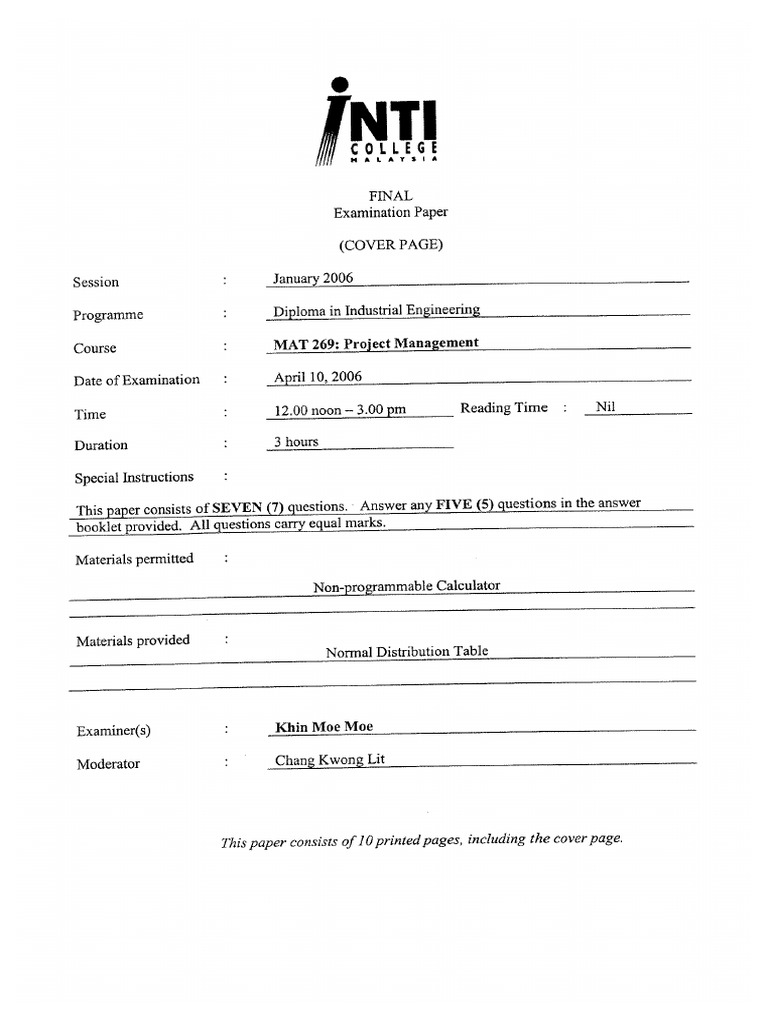 INTI
COLLEGE
MALAYSIA

FINAL
Examination Paper

(COVER PAGE)

Session : January 2006

Programme : Diploma in Industrial Engineering

Course : MAT 269: Project Management

Date of Examination : April 10, 2006

Time : 12.00 noon – 3.00 pm Reading Time : Nil

Duration : 3 hours

Special Instructions :

This paper consists of SEVEN (7) questions. Answer any FIVE (5) questions in the answer booklet provided. All questions carry equal marks.

Materials permitted :

Non-programmable Calculator

Materials provided :

Normal Distribution Table

Examiner(s) : Khin Moe Moe

Moderator : Chang Kwong Lit

This paper consists of 10 printed pages, including the cover page.